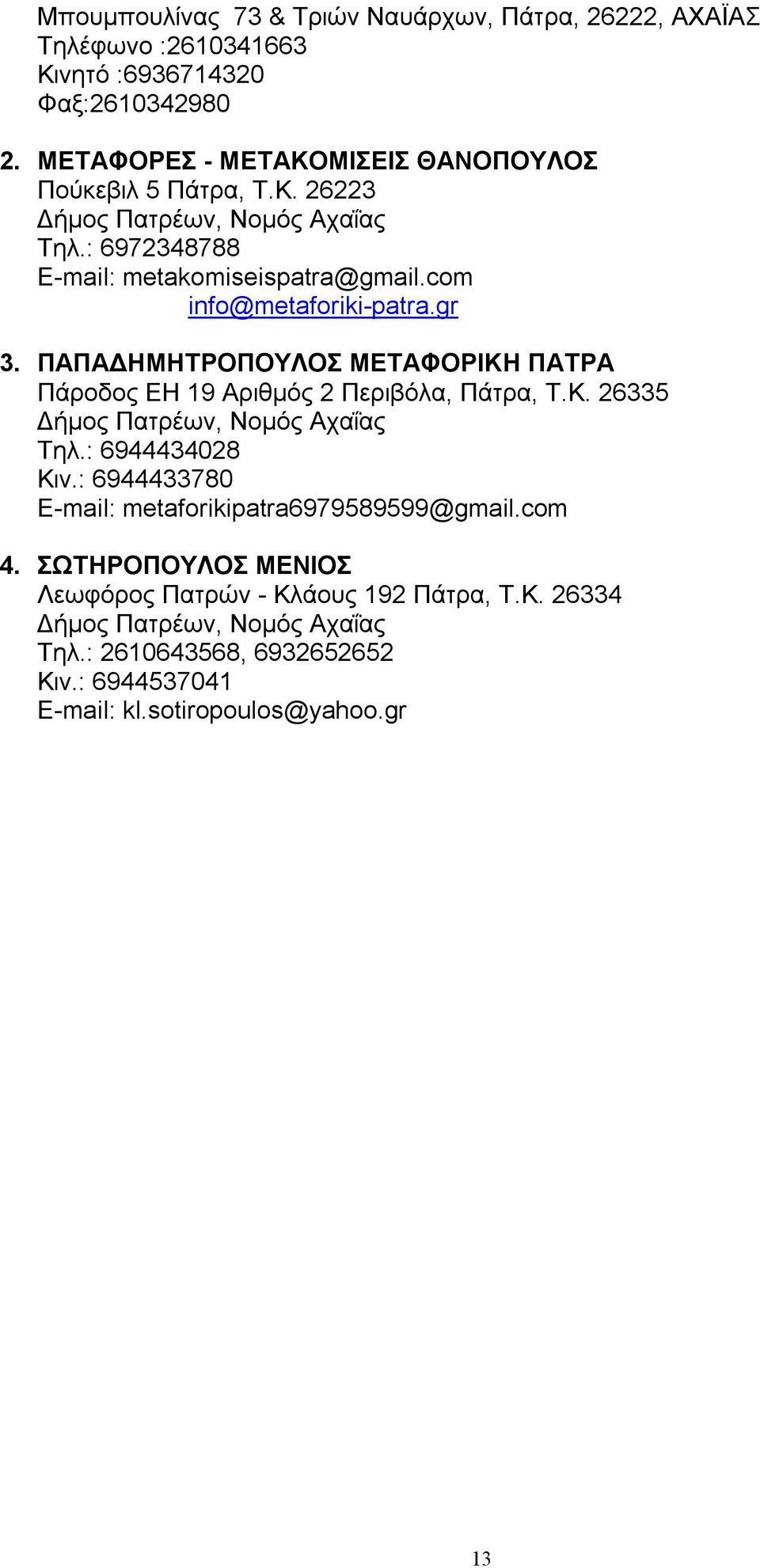 Μπουμπουλίνας 73 & Τριών Ναυάρχων, Πάτρα, 26222, ΑΧΑΪΑΣ
Τηλέφωνο :2610341663
Κινητό :6936714320
Φαξ:2610342980

2. ΜΕΤΑΦΟΡΕΣ - ΜΕΤΑΚΟΜΙΣΕΙΣ ΘΑΝΟΠΟΥΛΟΣ
Πούκεβιλ 5 Πάτρα, Τ.Κ. 26223
Δήμος Πατρέων, Νομός Αχαΐας
Τηλ.: 6972348788
E-mail: metakomiseispatra@gmail.com
info@metaforiki-patra.gr

3. ΠΑΠΑΔΗΜΗΤΡΟΠΟΥΛΟΣ ΜΕΤΑΦΟΡΙΚΗ ΠΑΤΡΑ
Πάροδος ΕΗ 19 Αριθμός 2 Περιβόλα, Πάτρα, Τ.Κ. 26335
Δήμος Πατρέων, Νομός Αχαΐας
Τηλ.: 6944434028
Κιν.: 6944433780
E-mail: metaforikipatra6979589599@gmail.com

4. ΣΩΤΗΡΟΠΟΥΛΟΣ ΜΕΝΙΟΣ
Λεωφόρος Πατρών - Κλάους 192 Πάτρα, Τ.Κ. 26334
Δήμος Πατρέων, Νομός Αχαΐας
Τηλ.: 2610643568, 6932652652
Κιν.: 6944537041
E-mail: kl.sotiropoulos@yahoo.gr

13